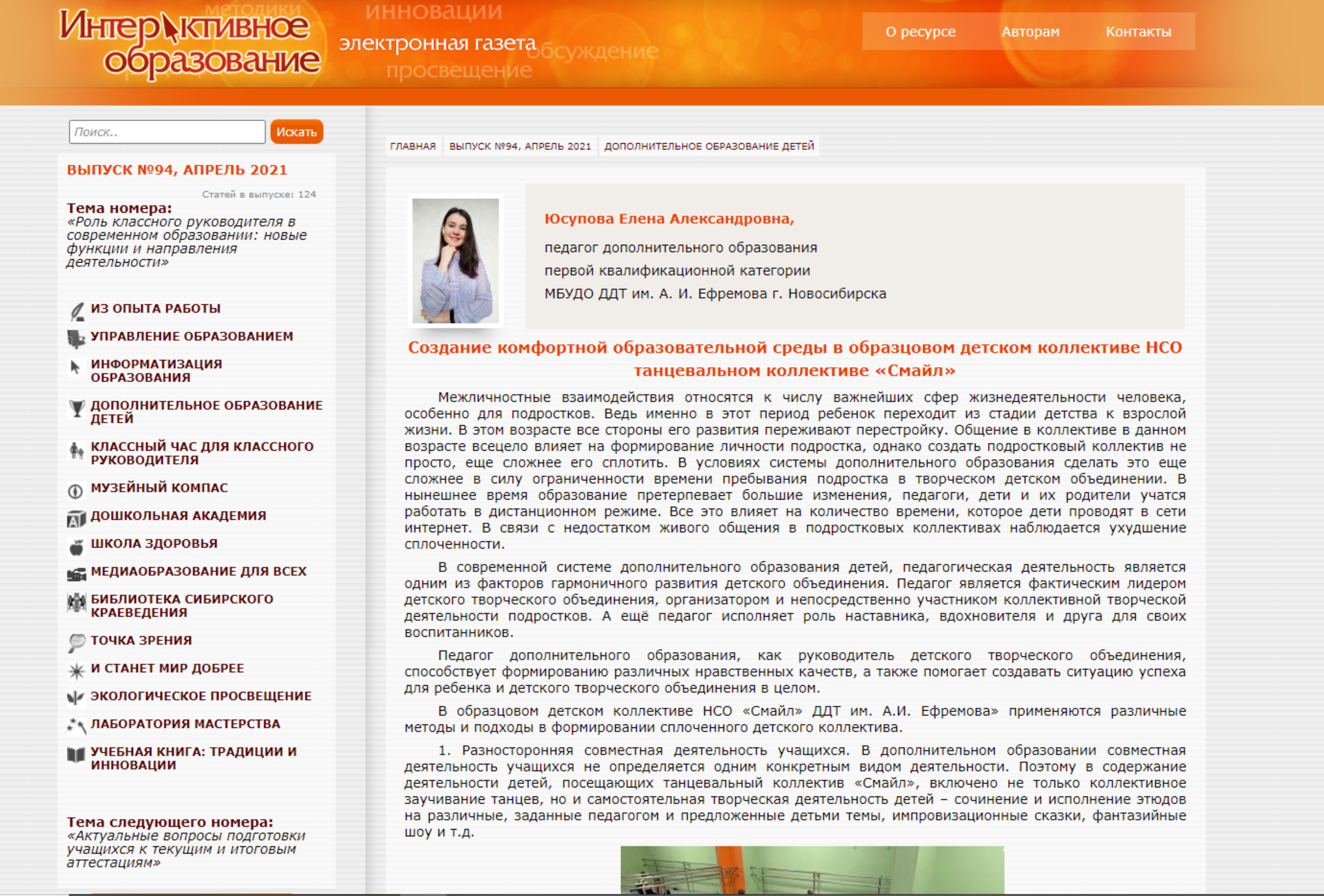 методики инновации
Интерактивное образование
электронная газета обсуждение
просвещение

О ресурсе Авторам Контакты

Поиск.. Искать

ВЫПУСК №94, АПРЕЛЬ 2021

Статей в выпуске: 124

Тема номера:
«Роль классного руководителя в современном образовании: новые функции и направления деятельности»

ИЗ ОПЫТА РАБОТЫ
УПРАВЛЕНИЕ ОБРАЗОВАНИЕМ
ИНФОРМАТИЗАЦИЯ ОБРАЗОВАНИЯ
ДОПОЛНИТЕЛЬНОЕ ОБРАЗОВАНИЕ ДЕТЕЙ
КЛАССНЫЙ ЧАС ДЛЯ КЛАССНОГО РУКОВОДИТЕЛЯ
МУЗЕЙНЫЙ КОМПАС
ДОШКОЛЬНАЯ АКАДЕМИЯ
ШКОЛА ЗДОРОВЬЯ
МЕДИАОБРАЗОВАНИЕ ДЛЯ ВСЕХ
БИБЛИОТЕКА СИБИРСКОГО КРАЕВЕДЕНИЯ
ТОЧКА ЗРЕНИЯ
И СТАНЕТ МИР ДОБРЕЕ
ЭКОЛОГИЧЕСКОЕ ПРОСВЕЩЕНИЕ
ЛАБОРАТОРИЯ МАСТЕРСТВА
УЧЕБНАЯ КНИГА: ТРАДИЦИИ И ИННОВАЦИИ

Тема следующего номера:
«Актуальные вопросы подготовки учащихся к текущим и итоговым аттестациям»

ГЛАВНАЯ ВЫПУСК №94, АПРЕЛЬ 2021 ДОПОЛНИТЕЛЬНОЕ ОБРАЗОВАНИЕ ДЕТЕЙ

Юсупова Елена Александровна,
педагог дополнительного образования
первой квалификационной категории
МБУДО ДДТ им. А. И. Ефремова г. Новосибирска

Создание комфортной образовательной среды в образцовом детском коллективе НСО танцевальном коллективе «Смайл»

Межличностные взаимодействия относятся к числу важнейших сфер жизнедеятельности человека, особенно для подростков. Ведь именно в этот период ребенок переходит из стадии детства к взрослой жизни. В этом возрасте все стороны его развития переживают перестройку. Общение в коллективе в данном возрасте всецело влияет на формирование личности подростка, однако создать подростковый коллектив не просто, еще сложнее его сплотить. В условиях системы дополнительного образования сделать это еще сложнее в силу ограниченности времени пребывания подростка в творческом детском объединении. В нынешнее время образование претерпевает большие изменения, педагоги, дети и их родители учатся работать в дистанционном режиме. Все это влияет на количество времени, которое дети проводят в сети интернет. В связи с недостатком живого общения в подростковых коллективах наблюдается ухудшение сплоченности.

В современной системе дополнительного образования детей, педагогическая деятельность является одним из факторов гармоничного развития детского объединения. Педагог является фактическим лидером детского творческого объединения, организатором и непосредственно участником коллективной творческой деятельности подростков. А ещё педагог исполняет роль наставника, вдохновителя и друга для своих воспитанников.

Педагог дополнительного образования, как руководитель детского творческого объединения, способствует формированию различных нравственных качеств, а также помогает создавать ситуацию успеха для ребенка и детского творческого объединения в целом.

В образцовом детском коллективе НСО «Смайл» ДДТ им. А.И. Ефремова» применяются различные методы и подходы в формировании сплоченного детского коллектива.

1. Разносторонняя совместная деятельность учащихся. В дополнительном образовании совместная деятельность учащихся не определяется одним конкретным видом деятельности. Поэтому в содержание деятельности детей, посещающих танцевальный коллектив «Смайл», включено не только коллективное заучивание танцев, но и самостоятельная творческая деятельность детей – сочинение и исполнение этюдов на различные, заданные педагогом и предложенные детьми темы, импровизационные сказки, фантазийные шоу и т.д.